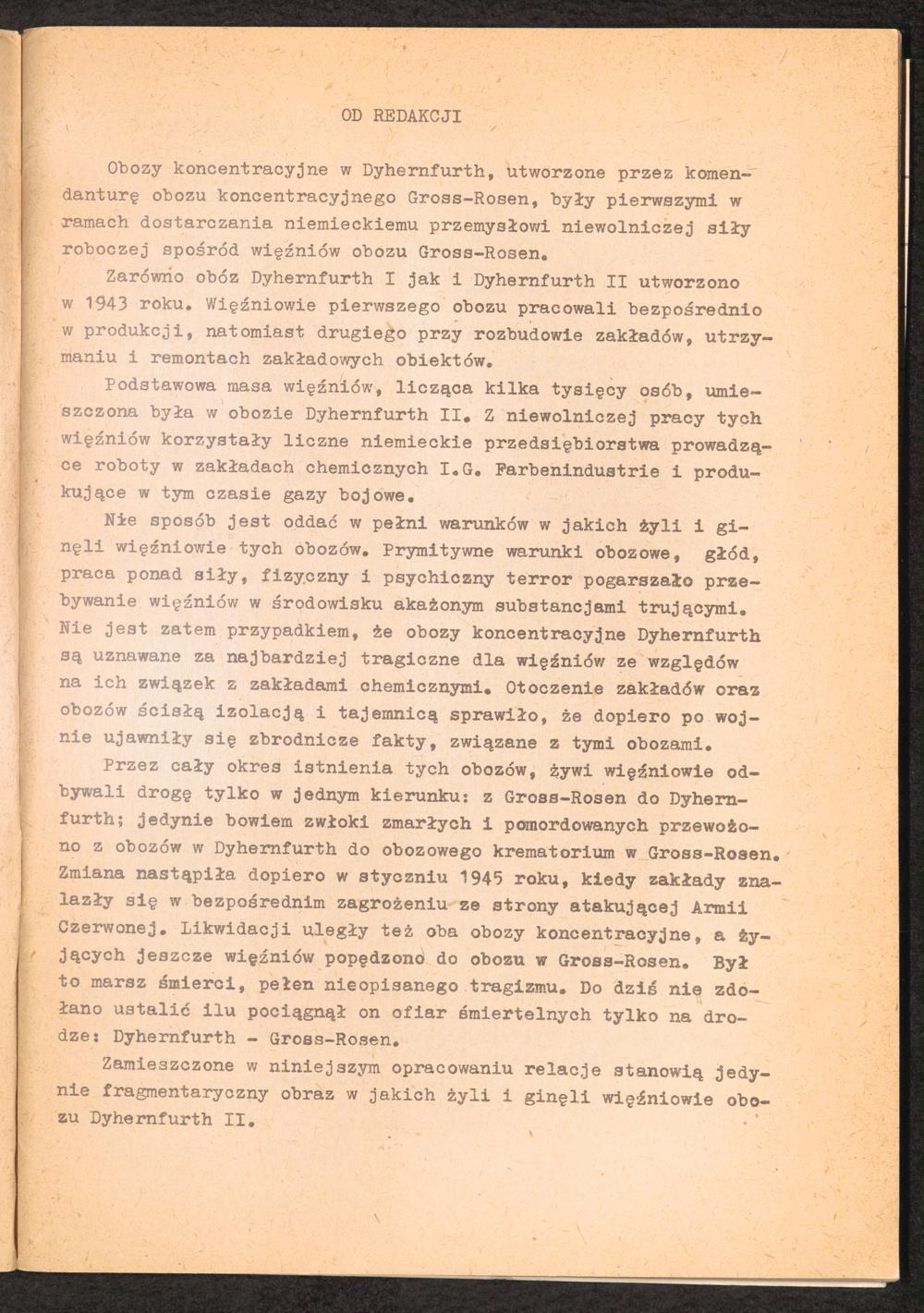 OD REDAKCJI

Obozy koncentracyjne w Dyhernfurth, utworzone przez komendanturę obozu koncentracyjnego Gross-Rosen, były pierwszymi w ramach dostarczania niemieckiemu przemysłowi niewolniczej siły roboczej spośród więźniów obozu Gross-Rosen.

Zarówno obóz Dyhernfurth I jak i Dyhernfurth II utworzono w 1943 roku. Więźniowie pierwszego obozu pracowali bezpośrednio w produkcji, natomiast drugiego przy rozbudowie zakładów, utrzymaniu i remontach zakładowych obiektów.

Podstawowa masa więźniów, licząca kilka tysięcy osób, umieszczona była w obozie Dyhernfurth II. Z niewolniczej pracy tych więźniów korzystały liczne niemieckie przedsiębiorstwa prowadzące roboty w zakładach chemicznych I.G. Farbenindustrie i produkujące w tym czasie gazy bojowe.

Nie sposób jest oddać w pełni warunków w jakich żyli i ginęli więźniowie tych obozów. Prymitywne warunki obozowe, głód, praca ponad siły, fizyczny i psychiczny terror pogarszało przebywanie więźniów w środowisku skażonym substancjami trującymi. Nie jest zatem przypadkiem, że obozy koncentracyjne Dyhernfurth są uznawane za najbardziej tragiczne dla więźniów ze względów na ich związek z zakładami chemicznymi. Otoczenie zakładów oraz obozów ścisłą izolacją i tajemnicą sprawiło, że dopiero po wojnie ujawniły się zbrodnicze fakty, związane z tymi obozami.

Przez cały okres istnienia tych obozów, żywi więźniowie odbywali drogę tylko w jednym kierunku: z Gross-Rosen do Dyhernfurth; jedynie bowiem zwłoki zmarłych i pomordowanych przewożono z obozów w Dyhernfurth do obozowego krematorium w Gross-Rosen. Zmiana nastąpiła dopiero w styczniu 1945 roku, kiedy zakłady znalazły się w bezpośrednim zagrożeniu ze strony atakującej Armii Czerwonej. Likwidacji uległy też oba obozy koncentracyjne, a żyjących jeszcze więźniów popędzono do obozu w Gross-Rosen. Był to marsz śmierci, pełen nieopisanego tragizmu. Do dziś nie zdołano ustalić ilu pociągnął on ofiar śmiertelnych tylko na drodze: Dyhernfurth - Gross-Rosen.

Zamieszczone w niniejszym opracowaniu relacje stanowią jedynie fragmentaryczny obraz w jakich żyli i ginęli więźniowie obozu Dyhernfurth II.